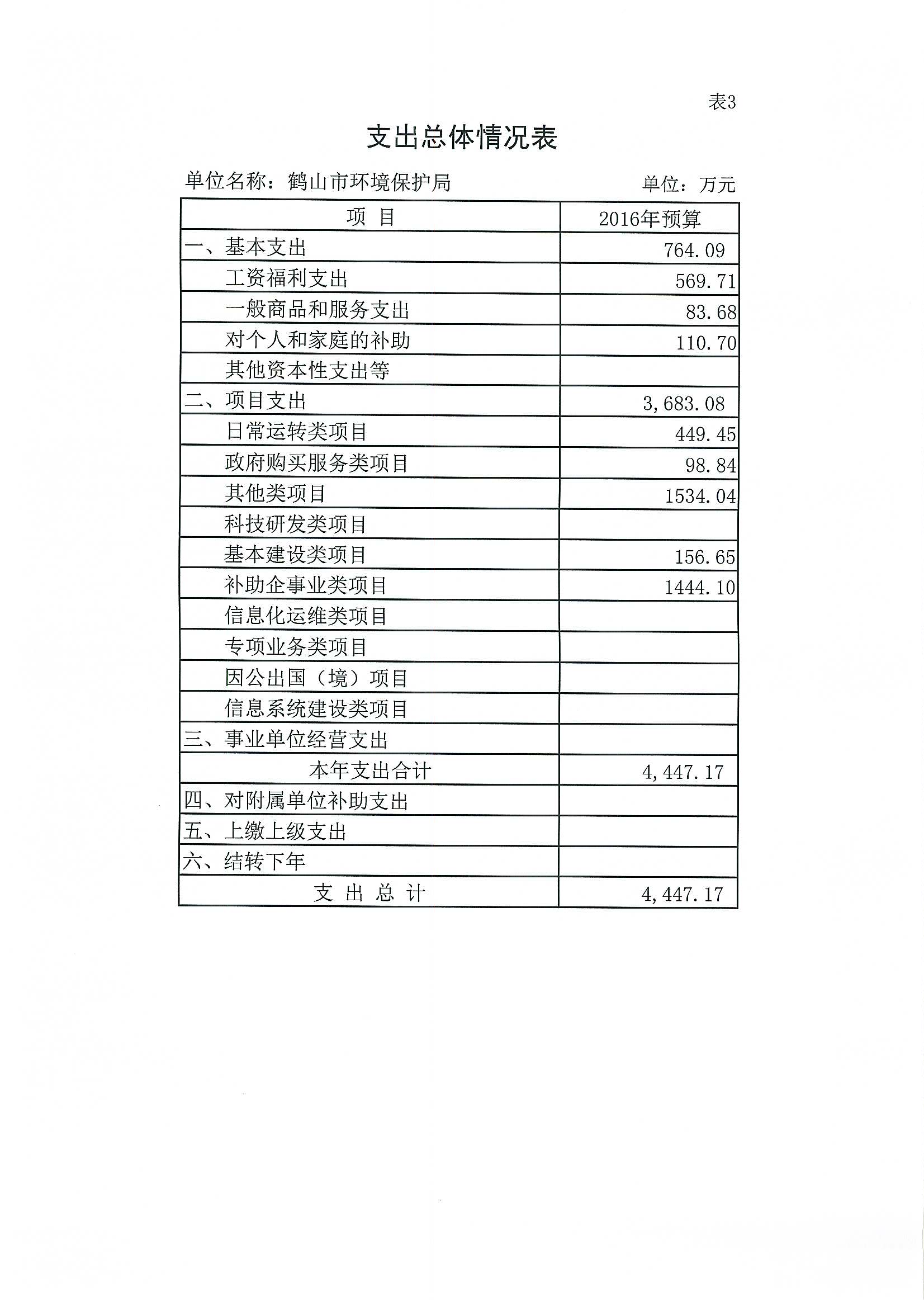 表3

支出总体情况表

单位名称：鹤山市环境保护局　　单位：万元

| 项　目 | 2016年预算 |
|---|---|
| 一、基本支出 | 764.09 |
| 工资福利支出 | 569.71 |
| 一般商品和服务支出 | 83.68 |
| 对个人和家庭的补助 | 110.70 |
| 其他资本性支出等 | |
| 二、项目支出 | 3,683.08 |
| 日常运转类项目 | 449.45 |
| 政府购买服务类项目 | 98.84 |
| 其他类项目 | 1534.04 |
| 科技研发类项目 | |
| 基本建设类项目 | 156.65 |
| 补助企事业类项目 | 1444.10 |
| 信息化运维类项目 | |
| 专项业务类项目 | |
| 因公出国（境）项目 | |
| 信息系统建设类项目 | |
| 三、事业单位经营支出 | |
| 本年支出合计 | 4,447.17 |
| 四、对附属单位补助支出 | |
| 五、上缴上级支出 | |
| 六、结转下年 | |
| 支　出　总　计 | 4,447.17 |